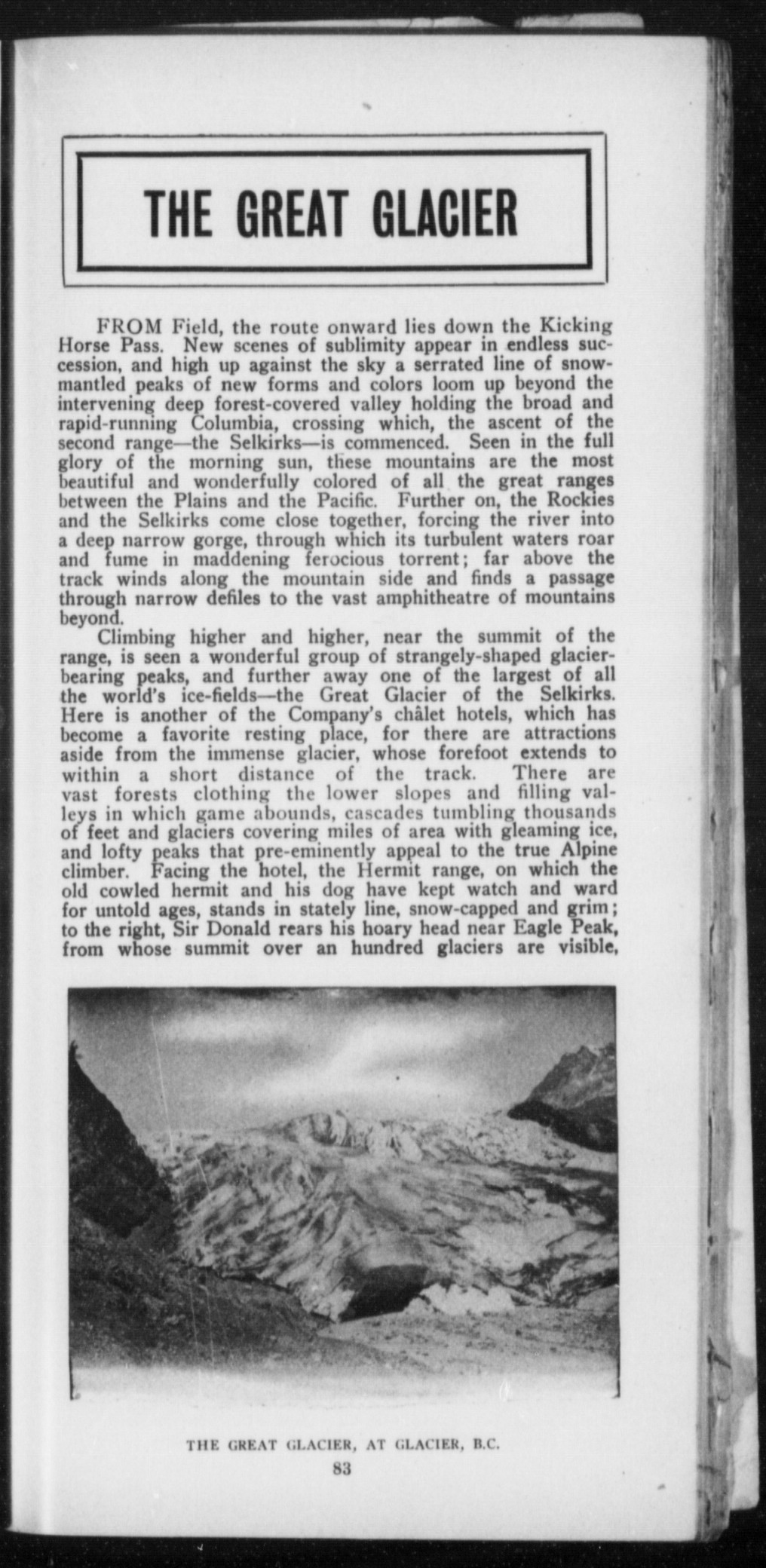 THE GREAT GLACIER

FROM Field, the route onward lies down the Kicking Horse Pass. New scenes of sublimity appear in endless succession, and high up against the sky a serrated line of snow-mantled peaks of new forms and colors loom up beyond the intervening deep forest-covered valley holding the broad and rapid-running Columbia, crossing which, the ascent of the second range—the Selkirks—is commenced. Seen in the full glory of the morning sun, these mountains are the most beautiful and wonderfully colored of all the great ranges between the Plains and the Pacific. Further on, the Rockies and the Selkirks come close together, forcing the river into a deep narrow gorge, through which its turbulent waters roar and fume in maddening ferocious torrent; far above the track winds along the mountain side and finds a passage through narrow defiles to the vast amphitheatre of mountains beyond.

Climbing higher and higher, near the summit of the range, is seen a wonderful group of strangely-shaped glacier-bearing peaks, and further away one of the largest of all the world's ice-fields—the Great Glacier of the Selkirks. Here is another of the Company's châlet hotels, which has become a favorite resting place, for there are attractions aside from the immense glacier, whose forefoot extends to within a short distance of the track. There are vast forests clothing the lower slopes and filling valleys in which game abounds, cascades tumbling thousands of feet and glaciers covering miles of area with gleaming ice, and lofty peaks that pre-eminently appeal to the true Alpine climber. Facing the hotel, the Hermit range, on which the old cowled hermit and his dog have kept watch and ward for untold ages, stands in stately line, snow-capped and grim; to the right, Sir Donald rears his hoary head near Eagle Peak, from whose summit over an hundred glaciers are visible,

THE GREAT GLACIER, AT GLACIER, B.C.

83